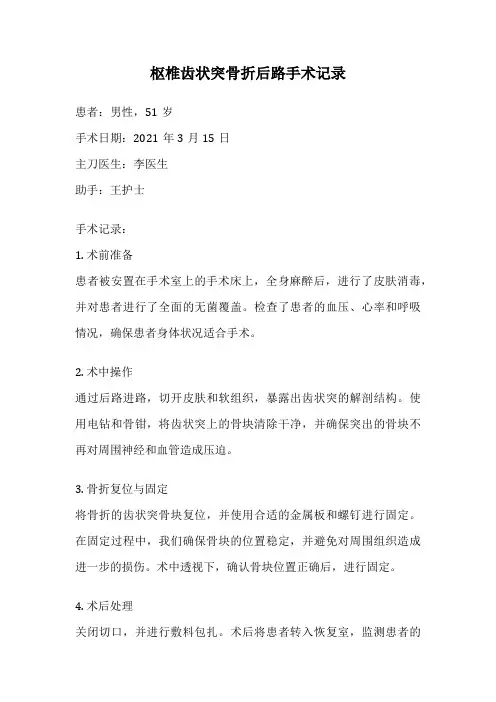 枢椎齿状突骨折后路手术记录

患者：男性，51 岁

手术日期：2021 年 3 月 15 日

主刀医生：李医生

助手：王护士

手术记录：

1. 术前准备

患者被安置在手术室上的手术床上，全身麻醉后，进行了皮肤消毒，并对患者进行了全面的无菌覆盖。检查了患者的血压、心率和呼吸情况，确保患者身体状况适合手术。

2. 术中操作

通过后路进路，切开皮肤和软组织，暴露出齿状突的解剖结构。使用电钻和骨钳，将齿状突上的骨块清除干净，并确保突出的骨块不再对周围神经和血管造成压迫。

3. 骨折复位与固定

将骨折的齿状突骨块复位，并使用合适的金属板和螺钉进行固定。在固定过程中，我们确保骨块的位置稳定，并避免对周围组织造成进一步的损伤。术中透视下，确认骨块位置正确后，进行固定。

4. 术后处理

关闭切口，并进行敷料包扎。术后将患者转入恢复室，监测患者的